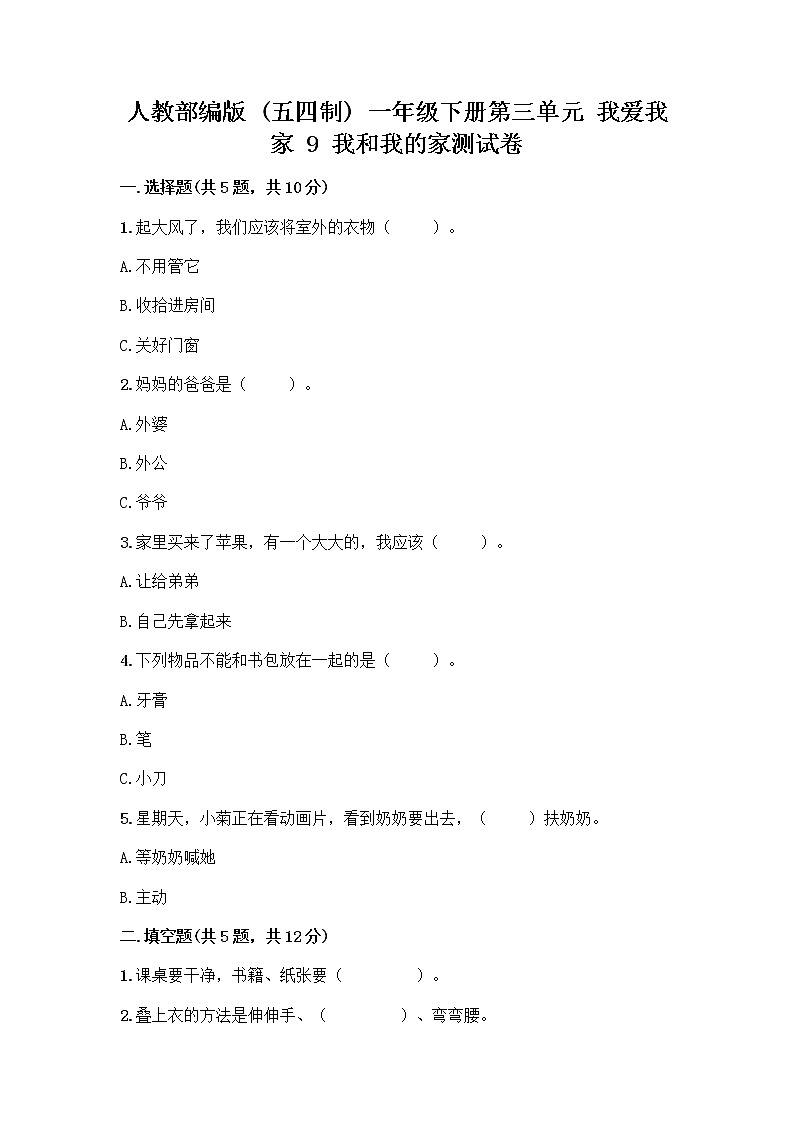 人教部编版（五四制）一年级下册第三单元 我爱我家 9 我和我的家测试卷

一.选择题(共5题，共10分)

1.起大风了，我们应该将室外的衣物（　　）。

A.不用管它

B.收拾进房间

C.关好门窗

2.妈妈的爸爸是（　　）。

A.外婆

B.外公

C.爷爷

3.家里买来了苹果，有一个大大的，我应该（　　）。

A.让给弟弟

B.自己先拿起来

4.下列物品不能和书包放在一起的是（　　）。

A.牙膏

B.笔

C.小刀

5.星期天，小菊正在看动画片，看到奶奶要出去，（　　）扶奶奶。

A.等奶奶喊她

B.主动

二.填空题(共5题，共12分)

1.课桌要干净，书籍、纸张要（　　　）。

2.叠上衣的方法是伸伸手、（　　　）、弯弯腰。